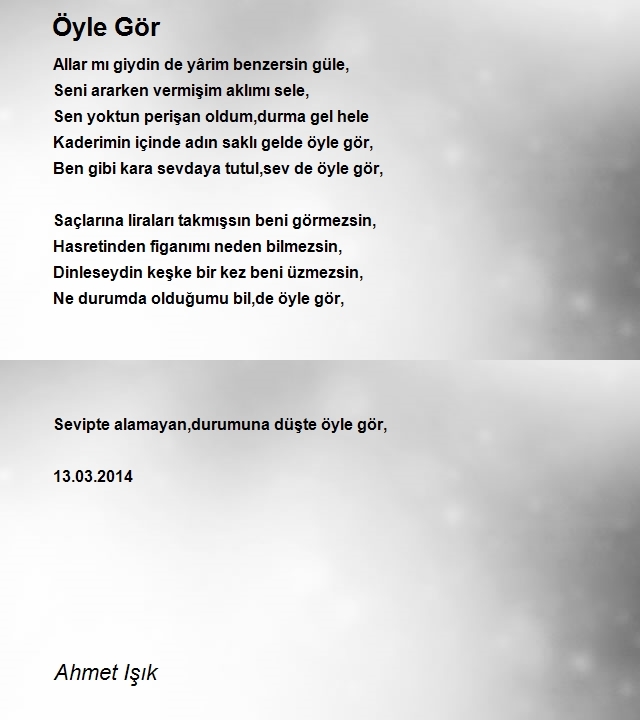 Öyle Gör

Allar mı giydin de yârim benzersin güle,
Seni ararken vermişim aklımı sele,
Sen yoktun perişan oldum,durma gel hele
Kaderimin içinde adın saklı gelde öyle gör,
Ben gibi kara sevdaya tutul,sev de öyle gör,

Saçlarına liraları takmışsın beni görmezsin,
Hasretinden figanımı neden bilmezsin,
Dinleseydin keşke bir kez beni üzmezsin,
Ne durumda olduğumu bil,de öyle gör,

Sevipte alamayan,durumuna düşte öyle gör,

13.03.2014

Ahmet Işık